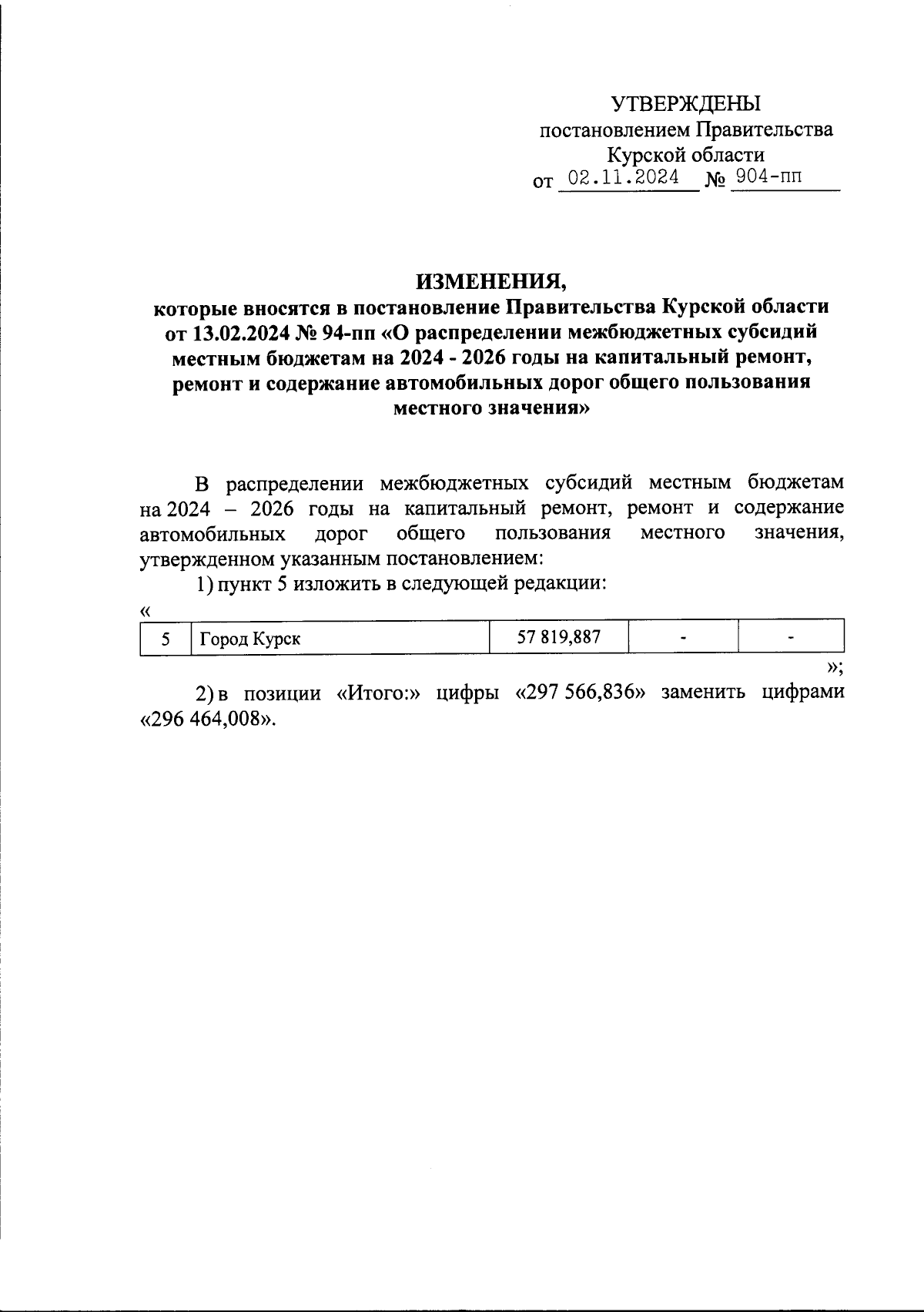 УТВЕРЖДЕНЫ
постановлением Правительства
Курской области
от 02.11.2024 № 904-пп

ИЗМЕНЕНИЯ,
которые вносятся в постановление Правительства Курской области от 13.02.2024 № 94-пп «О распределении межбюджетных субсидий местным бюджетам на 2024 - 2026 годы на капитальный ремонт, ремонт и содержание автомобильных дорог общего пользования местного значения»

В распределении межбюджетных субсидий местным бюджетам на 2024 – 2026 годы на капитальный ремонт, ремонт и содержание автомобильных дорог общего пользования местного значения, утвержденном указанным постановлением:

1) пункт 5 изложить в следующей редакции:

«

| 5 | Город Курск | 57 819,887 | - | - |
|---|---|---|---|---|

»;

2) в позиции «Итого:» цифры «297 566,836» заменить цифрами «296 464,008».